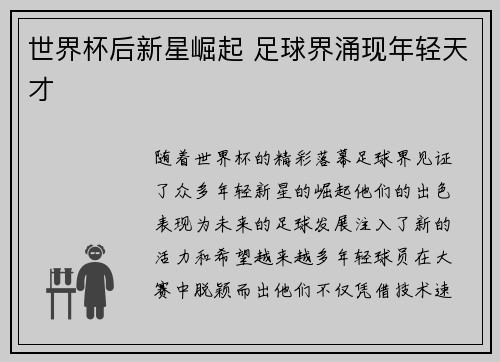 世界杯后新星崛起 足球界涌现年轻天才

随着世界杯的精彩落幕足球界见证了众多年轻新星的崛起他们的出色表现为未来的足球发展注入了新的活力和希望越来越多年轻球员在大赛中脱颖而出他们不仅凭借技术速